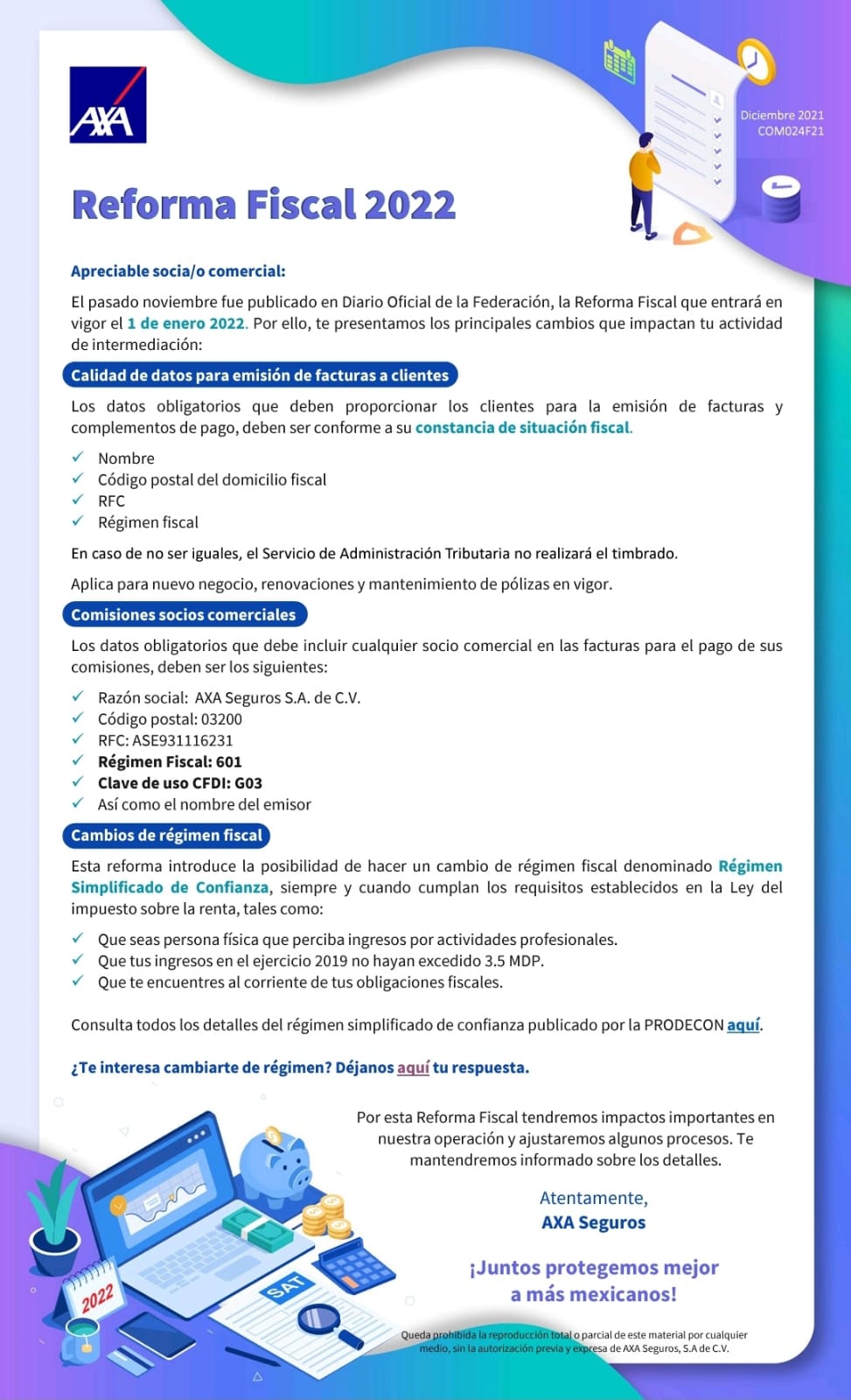 AXA

Diciembre 2021
COM024F21

Reforma Fiscal 2022

Apreciable socia/o comercial:

El pasado noviembre fue publicado en Diario Oficial de la Federación, la Reforma Fiscal que entrará en vigor el 1 de enero 2022. Por ello, te presentamos los principales cambios que impactan tu actividad de intermediación:

Calidad de datos para emisión de facturas a clientes

Los datos obligatorios que deben proporcionar los clientes para la emisión de facturas y complementos de pago, deben ser conforme a su constancia de situación fiscal.

✓ Nombre
✓ Código postal del domicilio fiscal
✓ RFC
✓ Régimen fiscal

En caso de no ser iguales, el Servicio de Administración Tributaria no realizará el timbrado.

Aplica para nuevo negocio, renovaciones y mantenimiento de pólizas en vigor.

Comisiones socios comerciales

Los datos obligatorios que debe incluir cualquier socio comercial en las facturas para el pago de sus comisiones, deben ser los siguientes:

✓ Razón social: AXA Seguros S.A. de C.V.
✓ Código postal: 03200
✓ RFC: ASE931116231
✓ Régimen Fiscal: 601
✓ Clave de uso CFDI: G03
✓ Así como el nombre del emisor

Cambios de régimen fiscal

Esta reforma introduce la posibilidad de hacer un cambio de régimen fiscal denominado Régimen Simplificado de Confianza, siempre y cuando cumplan los requisitos establecidos en la Ley del impuesto sobre la renta, tales como:

✓ Que seas persona física que perciba ingresos por actividades profesionales.
✓ Que tus ingresos en el ejercicio 2019 no hayan excedido 3.5 MDP.
✓ Que te encuentres al corriente de tus obligaciones fiscales.

Consulta todos los detalles del régimen simplificado de confianza publicado por la PRODECON aquí.

¿Te interesa cambiarte de régimen? Déjanos aquí tu respuesta.

Por esta Reforma Fiscal tendremos impactos importantes en nuestra operación y ajustaremos algunos procesos. Te mantendremos informado sobre los detalles.

Atentamente,
AXA Seguros

¡Juntos protegemos mejor a más mexicanos!

2022
SAT

Queda prohibida la reproducción total o parcial de este material por cualquier medio, sin la autorización previa y expresa de AXA Seguros, S.A de C.V.